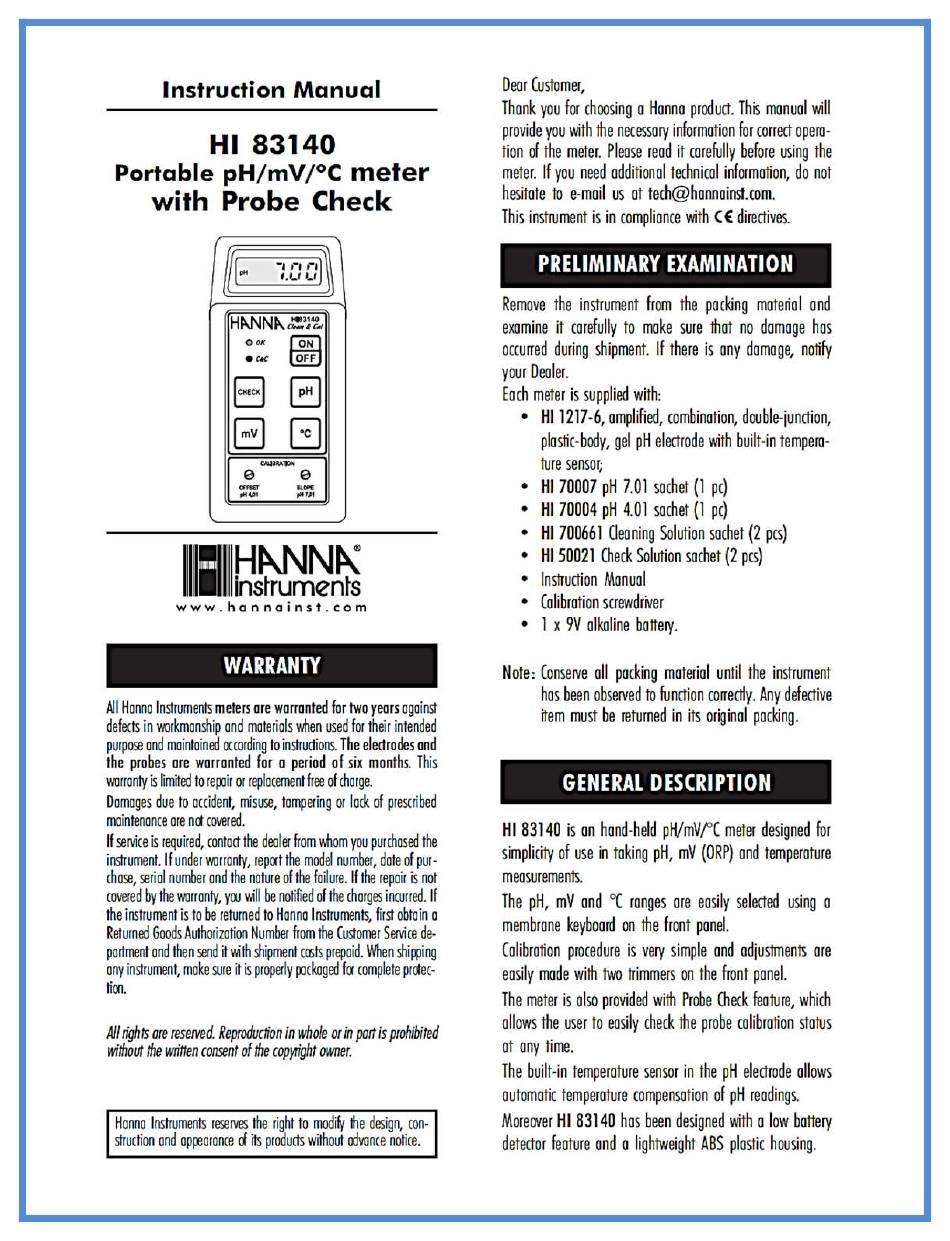 Instruction Manual

HI 83140
Portable pH/mV/°C meter with Probe Check

pH 7.00

HANNA HI83140 Clean & Cal

OK
CAL
ON
OFF
CHECK
pH
mV
°C
CALIBRATION
OFFSET pH 4.01
SLOPE pH 7.01

HANNA® instruments
www.hannainst.com

WARRANTY

All Hanna Instruments meters are warranted for two years against defects in workmanship and materials when used for their intended purpose and maintained according to instructions. The electrodes and the probes are warranted for a period of six months. This warranty is limited to repair or replacement free of charge.

Damages due to accident, misuse, tampering or lack of prescribed maintenance are not covered.

If service is required, contact the dealer from whom you purchased the instrument. If under warranty, report the model number, date of purchase, serial number and the nature of the failure. If the repair is not covered by the warranty, you will be notified of the charges incurred. If the instrument is to be returned to Hanna Instruments, first obtain a Returned Goods Authorization Number from the Customer Service department and then send it with shipment costs prepaid. When shipping any instrument, make sure it is properly packaged for complete protection.

All rights are reserved. Reproduction in whole or in part is prohibited without the written consent of the copyright owner.

Hanna Instruments reserves the right to modify the design, construction and appearance of its products without advance notice.

Dear Customer,
Thank you for choosing a Hanna product. This manual will provide you with the necessary information for correct operation of the meter. Please read it carefully before using the meter. If you need additional technical information, do not hesitate to e-mail us at tech@hannainst.com.
This instrument is in compliance with CE directives.

PRELIMINARY EXAMINATION

Remove the instrument from the packing material and examine it carefully to make sure that no damage has occurred during shipment. If there is any damage, notify your Dealer.
Each meter is supplied with:
• HI 1217-6, amplified, combination, double-junction, plastic-body, gel pH electrode with built-in temperature sensor;
• HI 70007 pH 7.01 sachet (1 pc)
• HI 70004 pH 4.01 sachet (1 pc)
• HI 700661 Cleaning Solution sachet (2 pcs)
• HI 50021 Check Solution sachet (2 pcs)
• Instruction Manual
• Calibration screwdriver
• 1 x 9V alkaline battery.

Note: Conserve all packing material until the instrument has been observed to function correctly. Any defective item must be returned in its original packing.

GENERAL DESCRIPTION

HI 83140 is an hand-held pH/mV/°C meter designed for simplicity of use in taking pH, mV (ORP) and temperature measurements.

The pH, mV and °C ranges are easily selected using a membrane keyboard on the front panel.

Calibration procedure is very simple and adjustments are easily made with two trimmers on the front panel.

The meter is also provided with Probe Check feature, which allows the user to easily check the probe calibration status at any time.

The built-in temperature sensor in the pH electrode allows automatic temperature compensation of pH readings.

Moreover HI 83140 has been designed with a low battery detector feature and a lightweight ABS plastic housing.